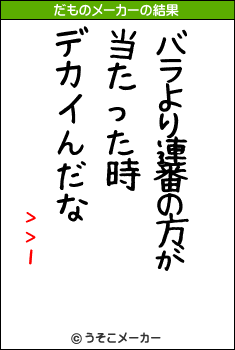 だものメーカーの結果

バラより連番の方が
当たった時
デカイんだな
>>1

© うそこメーカー